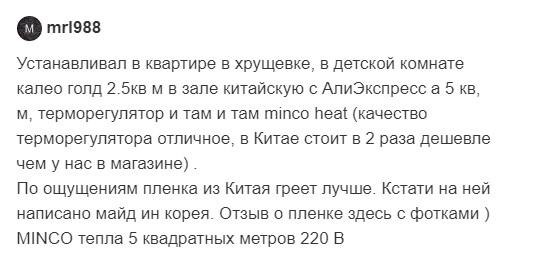 M mrl988

Устанавливал в квартире в хрущевке, в детской комнате калео голд 2.5кв м в зале китайскую с АлиЭкспресс а 5 кв, м, терморегулятор и там и там minco heat (качество терморегулятора отличное, в Китае стоит в 2 раза дешевле чем у нас в магазине) .
По ощущениям пленка из Китая греет лучше. Кстати на ней написано майд ин корея. Отзыв о пленке здесь с фотками )
MINCO тепла 5 квадратных метров 220 В